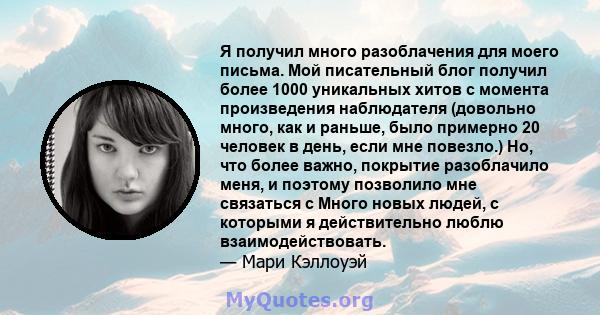 Я получил много разоблачения для моего письма. Мой писательный блог получил более 1000 уникальных хитов с момента произведения наблюдателя (довольно много, как и раньше, было примерно 20 человек в день, если мне повезло.) Но, что более важно, покрытие разоблачило меня, и поэтому позволило мне связаться с Много новых людей, с которыми я действительно люблю взаимодействовать.
— Мари Кэллоуэй

MyQuotes.org